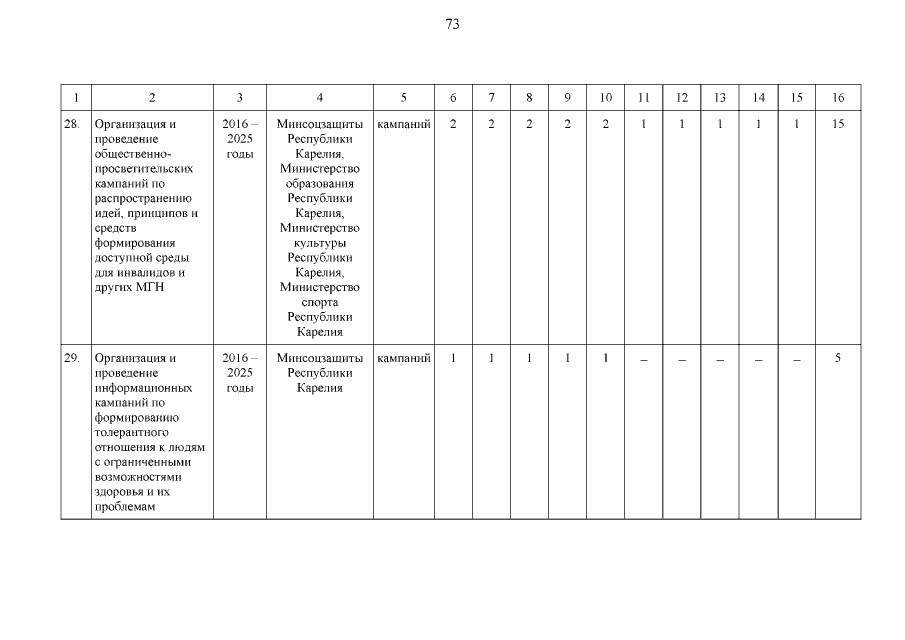 73

| 1 | 2 | 3 | 4 | 5 | 6 | 7 | 8 | 9 | 10 | 11 | 12 | 13 | 14 | 15 | 16 |
|---|---|---|---|---|---|---|---|---|---|---|---|---|---|---|---|
| 28. | Организация и проведение общественно-просветительских кампаний по распространению идей, принципов и средств формирования доступной среды для инвалидов и других МГН | 2016 – 2025 годы | Минсоцзащиты Республики Карелия, Министерство образования Республики Карелия, Министерство культуры Республики Карелия, Министерство спорта Республики Карелия | кампаний | 2 | 2 | 2 | 2 | 2 | 1 | 1 | 1 | 1 | 1 | 15 |
| 29. | Организация и проведение информационных кампаний по формированию толерантного отношения к людям с ограниченными возможностями здоровья и их проблемам | 2016 – 2025 годы | Минсоцзащиты Республики Карелия | кампаний | 1 | 1 | 1 | 1 | 1 | – | – | – | – | – | 5 |